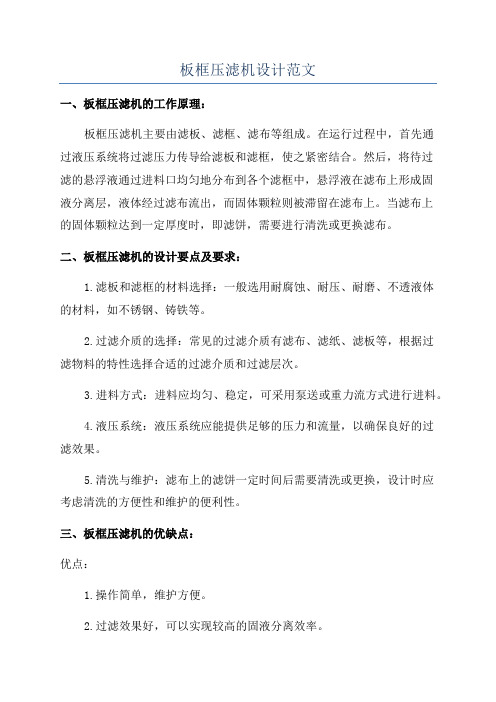 板框压滤机设计范文

一、板框压滤机的工作原理：

板框压滤机主要由滤板、滤框、滤布等组成。在运行过程中，首先通过液压系统将过滤压力传导给滤板和滤框，使之紧密结合。然后，将待过滤的悬浮液通过进料口均匀地分布到各个滤框中，悬浮液在滤布上形成固液分离层，液体经过滤布流出，而固体颗粒则被滞留在滤布上。当滤布上的固体颗粒达到一定厚度时，即滤饼，需要进行清洗或更换滤布。

二、板框压滤机的设计要点及要求：

1.滤板和滤框的材料选择：一般选用耐腐蚀、耐压、耐磨、不透液体的材料，如不锈钢、铸铁等。

2.过滤介质的选择：常见的过滤介质有滤布、滤纸、滤板等，根据过滤物料的特性选择合适的过滤介质和过滤层次。

3.进料方式：进料应均匀、稳定，可采用泵送或重力流方式进行进料。

4.液压系统：液压系统应能提供足够的压力和流量，以确保良好的过滤效果。

5.清洗与维护：滤布上的滤饼一定时间后需要清洗或更换，设计时应考虑清洗的方便性和维护的便利性。

三、板框压滤机的优缺点：

优点：

1.操作简单，维护方便。

2.过滤效果好，可以实现较高的固液分离效率。